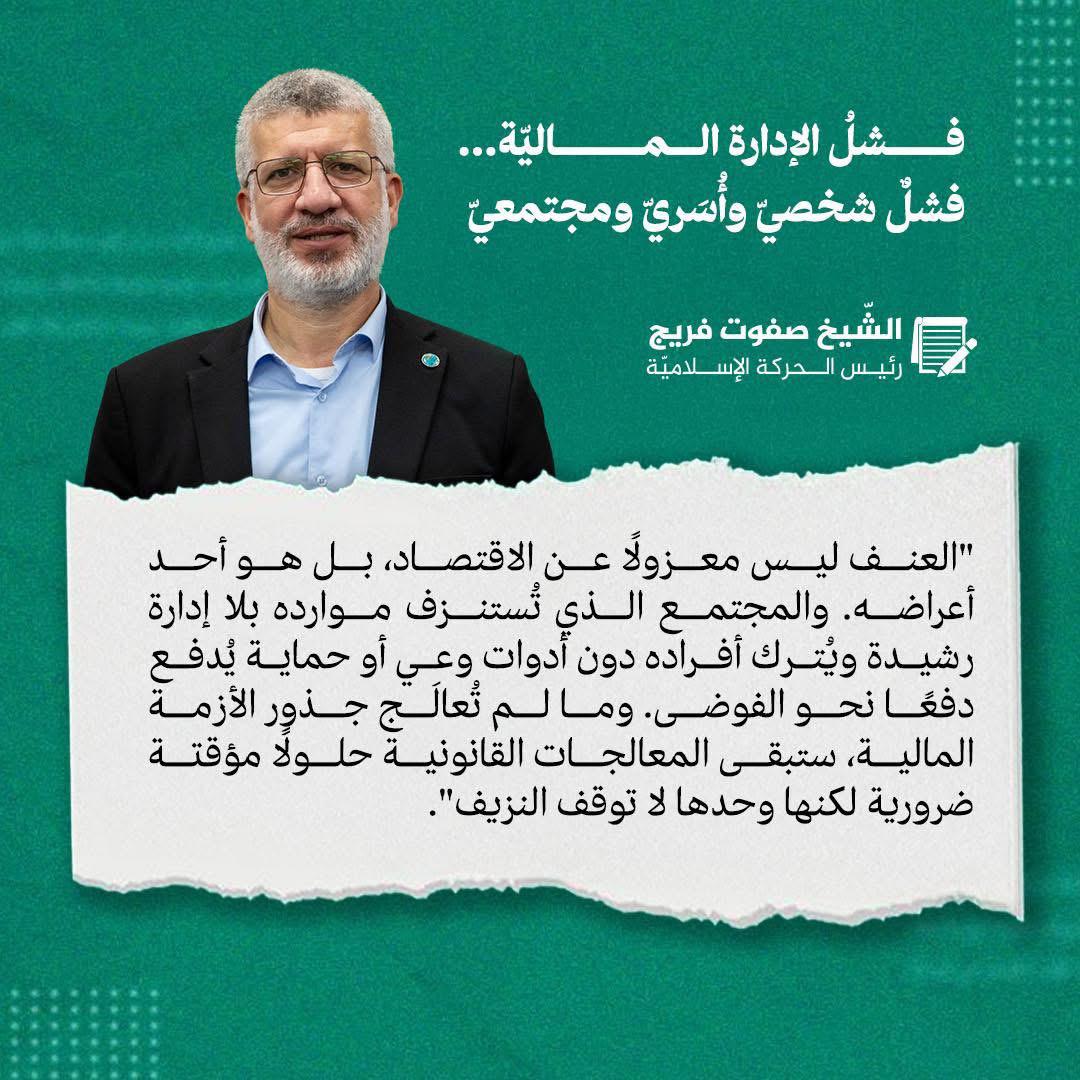 فشلُ الإدارة الماليّة...
فشلٌ شخصيّ وأُسَريّ ومجتمعيّ

الشّيخ صفوت فريج
رئيس الحركة الإسلاميّة

"العنف ليس معزولًا عن الاقتصاد، بل هو أحد أعراضه. والمجتمع الذي تُستنزف موارده بلا إدارة رشيدة ويُترك أفراده دون أدوات وعي أو حماية يُدفع دفعًا نحو الفوضى. وما لم تُعالَج جذور الأزمة المالية، ستبقى المعالجات القانونية حلولًا مؤقتة ضرورية لكنها وحدها لا توقف النزيف".